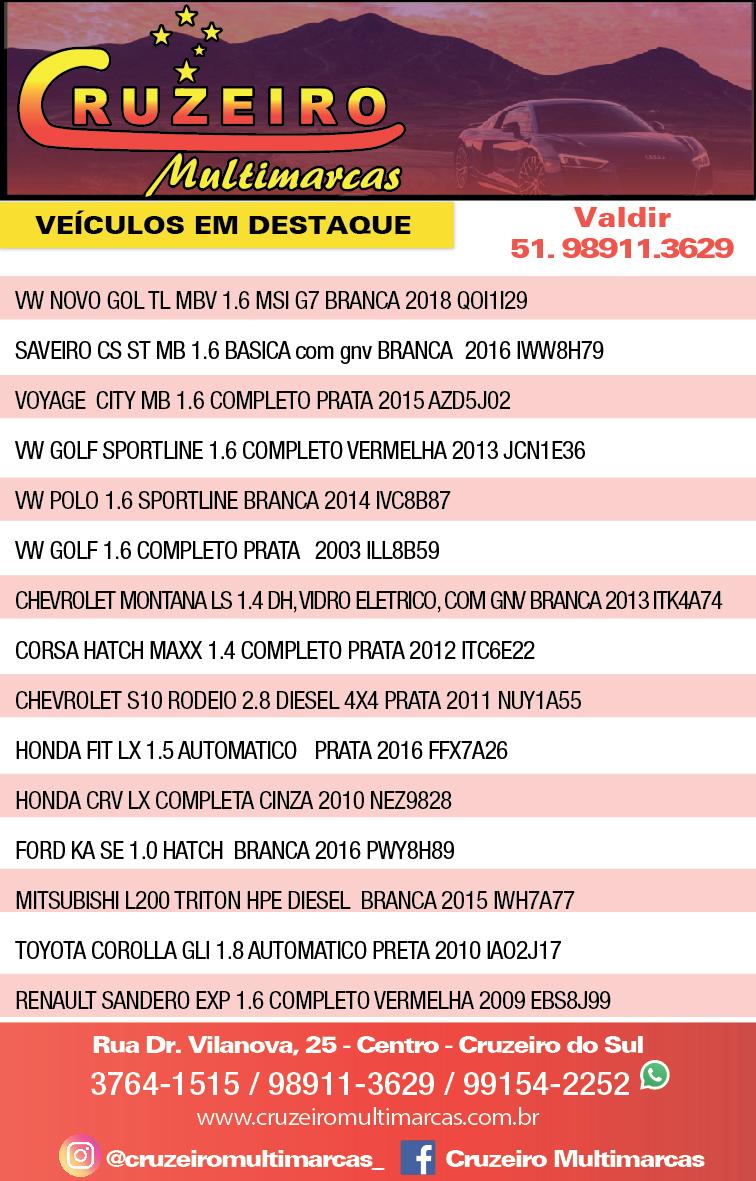 CRUZEIRO
Multimarcas

VEÍCULOS EM DESTAQUE

Valdir
51. 98911.3629

VW NOVO GOL TL MBV 1.6 MSI G7 BRANCA 2018 QOI1I29

SAVEIRO CS ST MB 1.6 BASICA com gnv BRANCA 2016 IWW8H79

VOYAGE CITY MB 1.6 COMPLETO PRATA 2015 AZD5J02

VW GOLF SPORTLINE 1.6 COMPLETO VERMELHA 2013 JCN1E36

VW POLO 1.6 SPORTLINE BRANCA 2014 IVC8B87

VW GOLF 1.6 COMPLETO PRATA 2003 ILL8B59

CHEVROLET MONTANA LS 1.4 DH, VIDRO ELETRICO, COM GNV BRANCA 2013 ITK4A74

CORSA HATCH MAXX 1.4 COMPLETO PRATA 2012 ITC6E22

CHEVROLET S10 RODEIO 2.8 DIESEL 4X4 PRATA 2011 NUY1A55

HONDA FIT LX 1.5 AUTOMATICO PRATA 2016 FFX7A26

HONDA CRV LX COMPLETA CINZA 2010 NEZ9828

FORD KA SE 1.0 HATCH BRANCA 2016 PWY8H89

MITSUBISHI L200 TRITON HPE DIESEL BRANCA 2015 IWH7A77

TOYOTA COROLLA GLI 1.8 AUTOMATICO PRETA 2010 IAO2J17

RENAULT SANDERO EXP 1.6 COMPLETO VERMELHA 2009 EBS8J99

Rua Dr. Vilanova, 25 - Centro - Cruzeiro do Sul
3764-1515 / 98911-3629 / 99154-2252
www.cruzeiromultimarcas.com.br
@cruzeiromultimarcas_ Cruzeiro Multimarcas